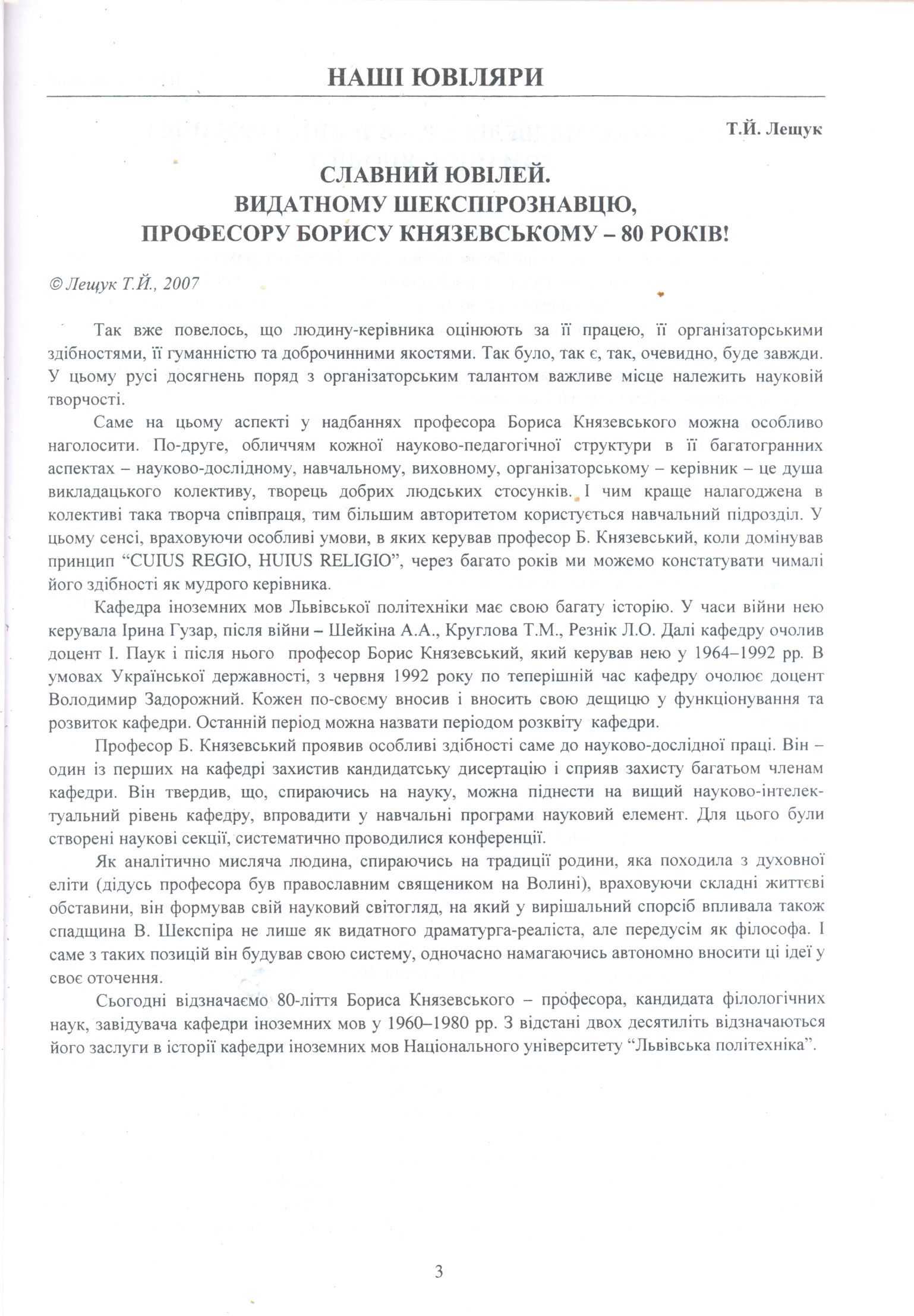 НАШІ ЮВІЛЯРИ

Т.Й. Лещук

СЛАВНИЙ ЮВІЛЕЙ.
ВИДАТНОМУ ШЕКСПІРОЗНАВЦЮ,
ПРОФЕСОРУ БОРИСУ КНЯЗЕВСЬКОМУ – 80 РОКІВ!

© Лещук Т.Й., 2007

Так вже повелось, що людину-керівника оцінюють за її працею, її організаторськими здібностями, її гуманністю та доброчинними якостями. Так було, так є, так, очевидно, буде завжди. У цьому русі досягнень поряд з організаторським талантом важливе місце належить науковій творчості.

Саме на цьому аспекті у надбаннях професора Бориса Князевського можна особливо наголосити. По-друге, обличчям кожної науково-педагогічної структури в її багатогранних аспектах – науково-дослідному, навчальному, виховному, організаторському – керівник – це душа викладацького колективу, творець добрих людських стосунків. І чим краще налагоджена в колективі така творча співпраця, тим більшим авторитетом користується навчальний підрозділ. У цьому сенсі, враховуючи особливі умови, в яких керував професор Б. Князевський, коли домінував принцип “CUIUS REGIO, HUIUS RELIGIO”, через багато років ми можемо констатувати чималі його здібності як мудрого керівника.

Кафедра іноземних мов Львівської політехніки має свою багату історію. У часи війни нею керувала Ірина Гузар, після війни – Шейкіна А.А., Круглова Т.М., Резнік Л.О. Далі кафедру очолив доцент І. Паук і після нього професор Борис Князевський, який керував нею у 1964–1992 рр. В умовах Української державності, з червня 1992 року по теперішній час кафедру очолює доцент Володимир Задорожний. Кожен по-своєму вносив і вносить свою дещицю у функціонування та розвиток кафедри. Останній період можна назвати періодом розквіту кафедри.

Професор Б. Князевський проявив особливі здібності саме до науково-дослідної праці. Він – один із перших на кафедрі захистив кандидатську дисертацію і сприяв захисту багатьом членам кафедри. Він твердив, що, спираючись на науку, можна піднести на вищий науково-інтелектуальний рівень кафедру, впровадити у навчальні програми науковий елемент. Для цього були створені наукові секції, систематично проводилися конференції.

Як аналітично мисляча людина, спираючись на традиції родини, яка походила з духовної еліти (дідусь професора був православним священиком на Волині), враховуючи складні життєві обставини, він формував свій науковий світогляд, на який у вирішальний спорсіб впливала також спадщина В. Шекспіра не лише як видатного драматурга-реаліста, але передусім як філософа. І саме з таких позицій він будував свою систему, одночасно намагаючись автономно вносити ці ідеї у своє оточення.

Сьогодні відзначаємо 80-ліття Бориса Князевського – професора, кандидата філологічних наук, завідувача кафедри іноземних мов у 1960–1980 рр. З відстані двох десятиліть відзначаються його заслуги в історії кафедри іноземних мов Національного університету “Львівська політехніка”.

3